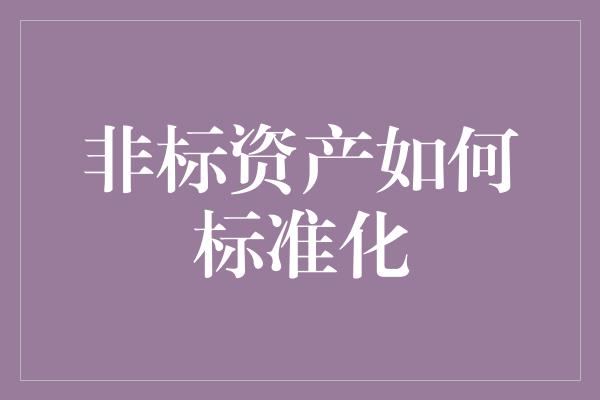 非标资产如何标准化